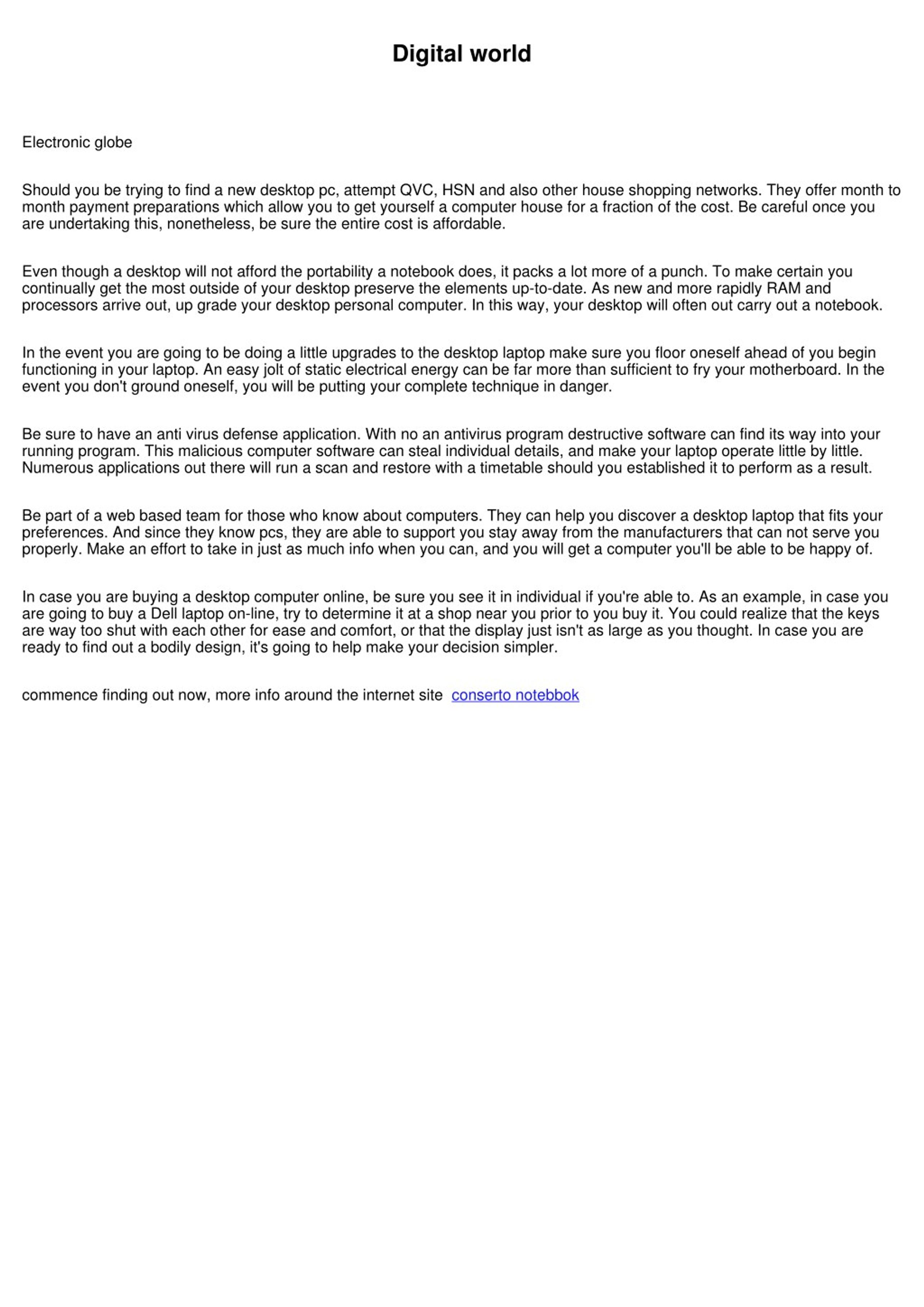 Digital world

Electronic globe

Should you be trying to find a new desktop pc, attempt QVC, HSN and also other house shopping networks. They offer month to month payment preparations which allow you to get yourself a computer house for a fraction of the cost. Be careful once you are undertaking this, nonetheless, be sure the entire cost is affordable.

Even though a desktop will not afford the portability a notebook does, it packs a lot more of a punch. To make certain you continually get the most outside of your desktop preserve the elements up-to-date. As new and more rapidly RAM and processors arrive out, up grade your desktop personal computer. In this way, your desktop will often out carry out a notebook.

In the event you are going to be doing a little upgrades to the desktop laptop make sure you floor oneself ahead of you begin functioning in your laptop. An easy jolt of static electrical energy can be far more than sufficient to fry your motherboard. In the event you don't ground oneself, you will be putting your complete technique in danger.

Be sure to have an anti virus defense application. With no an antivirus program destructive software can find its way into your running program. This malicious computer software can steal individual details, and make your laptop operate little by little. Numerous applications out there will run a scan and restore with a timetable should you established it to perform as a result.

Be part of a web based team for those who know about computers. They can help you discover a desktop laptop that fits your preferences. And since they know pcs, they are able to support you stay away from the manufacturers that can not serve you properly. Make an effort to take in just as much info when you can, and you will get a computer you'll be able to be happy of.

In case you are buying a desktop computer online, be sure you see it in individual if you're able to. As an example, in case you are going to buy a Dell laptop on-line, try to determine it at a shop near you prior to you buy it. You could realize that the keys are way too shut with each other for ease and comfort, or that the display just isn't as large as you thought. In case you are ready to find out a bodily design, it's going to help make your decision simpler.

commence finding out now, more info around the internet site conserto notebbok